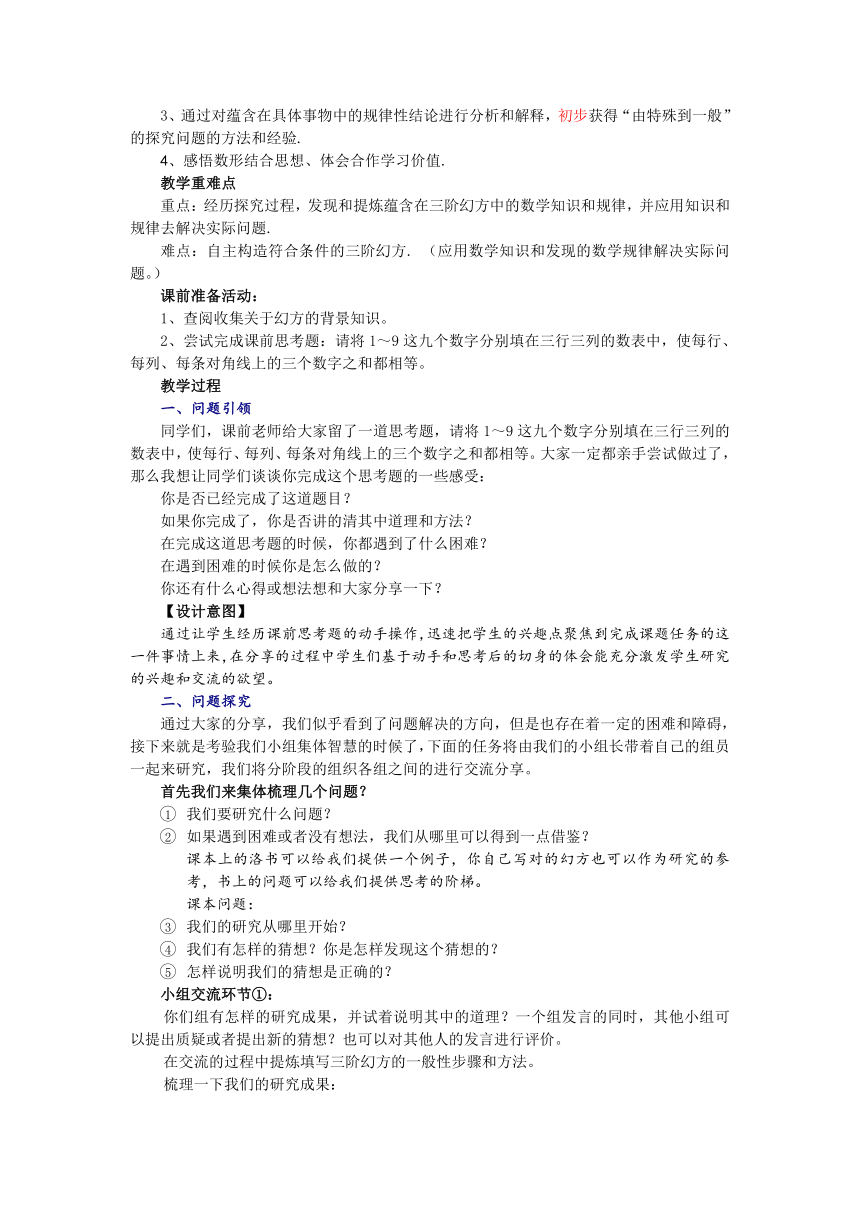 3、通过对蕴含在具体事物中的规律性结论进行分析和解释，初步获得“由特殊到一般”的探究问题的方法和经验.

4、感悟数形结合思想、体会合作学习价值.

教学重难点

重点：经历探究过程，发现和提炼蕴含在三阶幻方中的数学知识和规律，并应用知识和规律去解决实际问题.

难点：自主构造符合条件的三阶幻方. （应用数学知识和发现的数学规律解决实际问题。）

课前准备活动：

1、查阅收集关于幻方的背景知识。

2、尝试完成课前思考题：请将 1～9 这九个数字分别填在三行三列的数表中，使每行、每列、每条对角线上的三个数字之和都相等。

教学过程

一、问题引领

同学们，课前老师给大家留了一道思考题，请将 1～9 这九个数字分别填在三行三列的数表中，使每行、每列、每条对角线上的三个数字之和都相等。大家一定都亲手尝试做过了，那么我想让同学们谈谈你完成这个思考题的一些感受：

你是否已经完成了这道题目？

如果你完成了，你是否讲的清其中道理和方法？

在完成这道思考题的时候，你都遇到了什么困难？

在遇到困难的时候你是怎么做的？

你还有什么心得或想法想和大家分享一下？

【设计意图】

通过让学生经历课前思考题的动手操作，迅速把学生的兴趣点聚焦到完成课题任务的这一件事情上来，在分享的过程中学生们基于动手和思考后的切身的体会能充分激发学生研究的兴趣和交流的欲望。

二、问题探究

通过大家的分享，我们似乎看到了问题解决的方向，但是也存在着一定的困难和障碍，接下来就是考验我们小组集体智慧的时候了，下面的任务将由我们的小组长带着自己的组员一起来研究，我们将分阶段的组织各组之间的进行交流分享。

首先我们来集体梳理几个问题？

① 我们要研究什么问题？

② 如果遇到困难或者没有想法，我们从哪里可以得到一点借鉴？

课本上的洛书可以给我们提供一个例子，你自己写对的幻方也可以作为研究的参考，书上的问题可以给我们提供思考的阶梯。

课本问题：

③ 我们的研究从哪里开始？

④ 我们有怎样的猜想？你是怎样发现这个猜想的？

⑤ 怎样说明我们的猜想是正确的？

小组交流环节①：

你们组有怎样的研究成果，并试着说明其中的道理？一个组发言的同时，其他小组可以提出质疑或者提出新的猜想？也可以对其他人的发言进行评价。

在交流的过程中提炼填写三阶幻方的一般性步骤和方法。

梳理一下我们的研究成果：